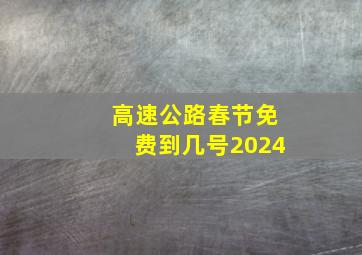 高速公路春节免费到几号2024